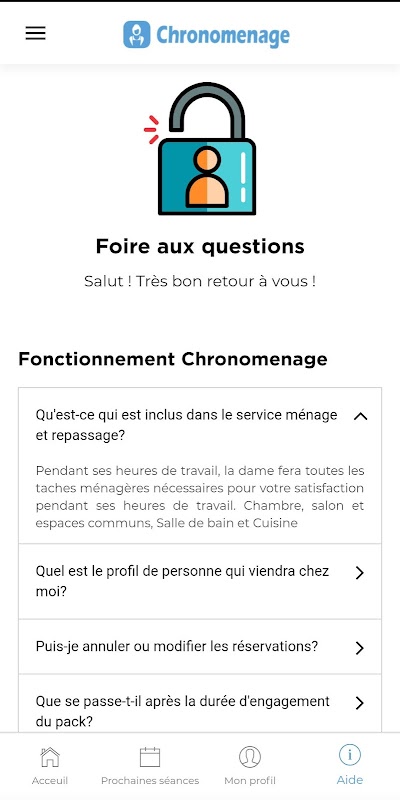 Chronomenage

Foire aux questions

Salut ! Très bon retour à vous !

Fonctionnement Chronomenage

Qu'est-ce qui est inclus dans le service ménage et repassage?

Pendant ses heures de travail, la dame fera toutes les taches ménagères nécessaires pour votre satisfaction pendant ses heures de travail. Chambre, salon et espaces communs, Salle de bain et Cuisine

Quel est le profil de personne qui viendra chez moi?

Puis-je annuler ou modifier les réservations?

Que se passe-t-il après la durée d'engagement du pack?

Acceuil
Prochaines séances
Mon profil
Aide